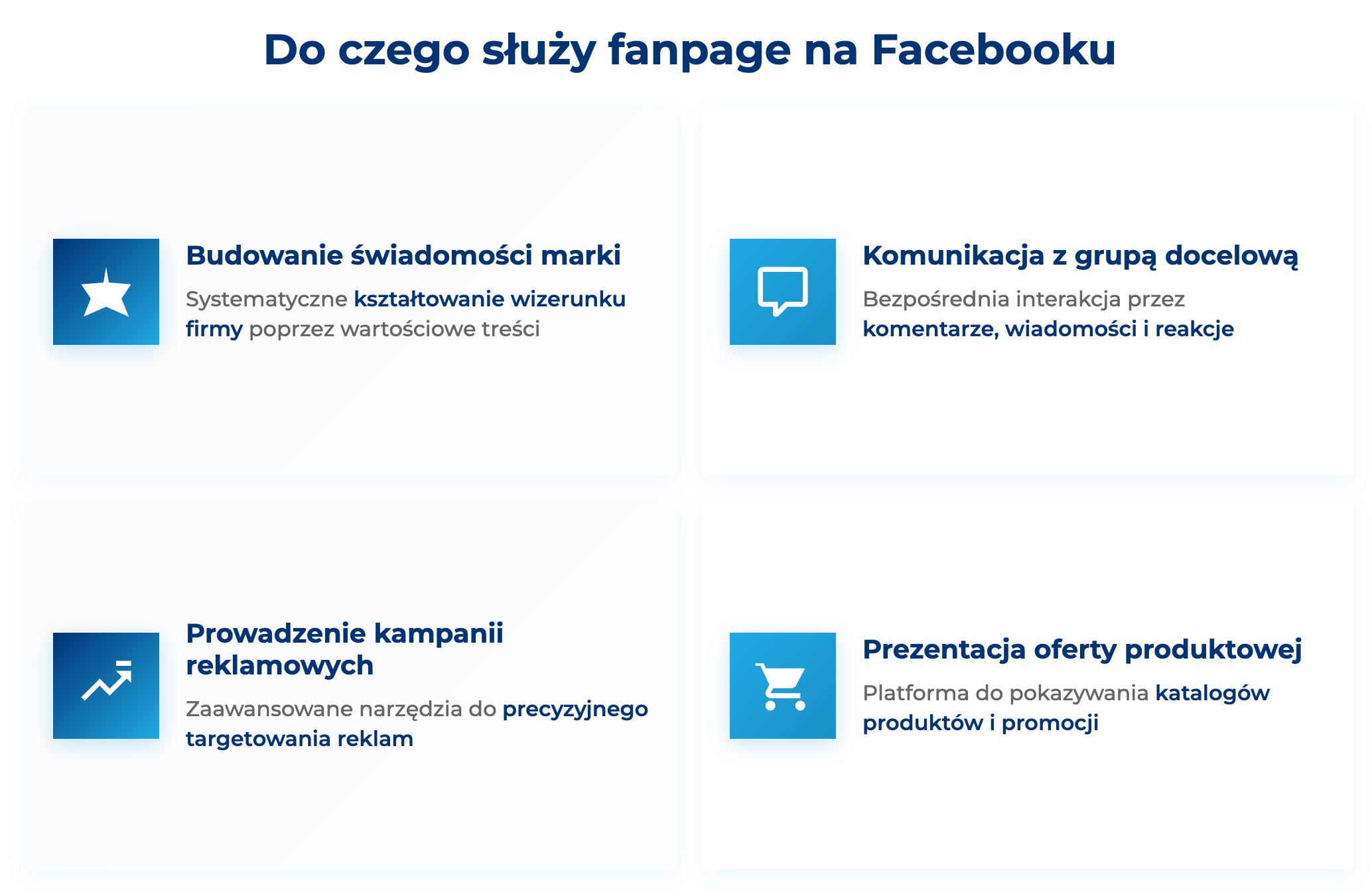 Do czego służy fanpage na Facebooku

Budowanie świadomości marki

Systematyczne kształtowanie wizerunku firmy poprzez wartościowe treści

Komunikacja z grupą docelową

Bezpośrednia interakcja przez komentarze, wiadomości i reakcje

Prowadzenie kampanii reklamowych

Zaawansowane narzędzia do precyzyjnego targetowania reklam

Prezentacja oferty produktowej

Platforma do pokazywania katalogów produktów i promocji